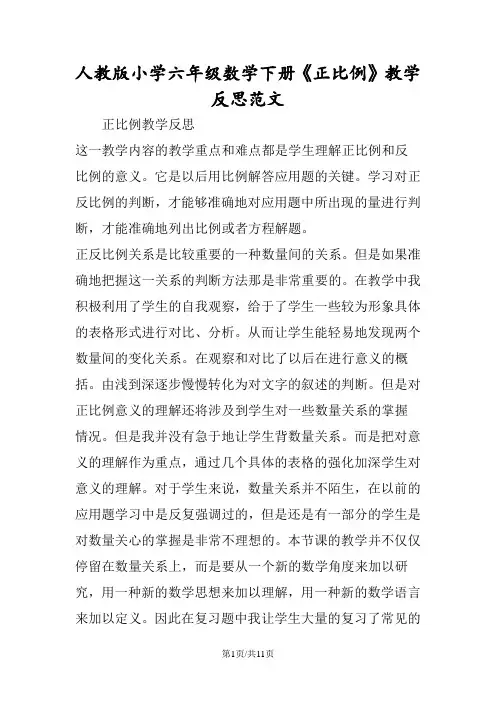 人教版小学六年级数学下册《正比例》教学反思范文

正比例教学反思

这一教学内容的教学重点和难点都是学生理解正比例和反比例的意义。它是以后用比例解答应用题的关键。学习对正反比例的判断，才能够准确地对应用题中所出现的量进行判断，才能准确地列出比例或者方程解题。

正反比例关系是比较重要的一种数量间的关系。但是如果准确地把握这一关系的判断方法那是非常重要的。在教学中我积极利用了学生的自我观察，给于了学生一些较为形象具体的表格形式进行对比、分析。从而让学生能轻易地发现两个数量间的变化关系。在观察和对比了以后在进行意义的概括。由浅到深逐步慢慢转化为对文字的叙述的判断。但是对正比例意义的理解还将涉及到学生对一些数量关系的掌握情况。但是我并没有急于地让学生背数量关系。而是把对意义的理解作为重点，通过几个具体的表格的强化加深学生对意义的理解。对于学生来说，数量关系并不陌生，在以前的应用题学习中是反复强调过的，但是还是有一部分的学生是对数量关心的掌握是非常不理想的。本节课的教学并不仅仅停留在数量关系上，而是要从一个新的数学角度来加以研究，用一种新的数学思想来加以理解，用一种新的数学语言来加以定义。因此在复习题中我让学生大量的复习了常见的

第1页/共11页